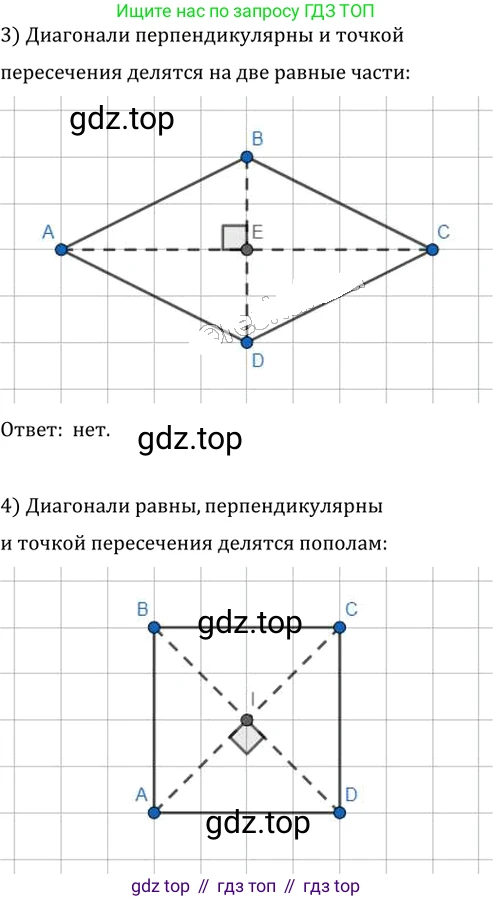 Ищите нас по запросу ГДЗ ТОП

3) Диагонали перпендикулярны и точкой пересечения делятся на две равные части:

B
A
E
C
D

Ответ: нет.

4) Диагонали равны, перпендикулярны и точкой пересечения делятся пополам:

B
C
I
A
D

gdz top // гдз топ // гдз top

gdz.top